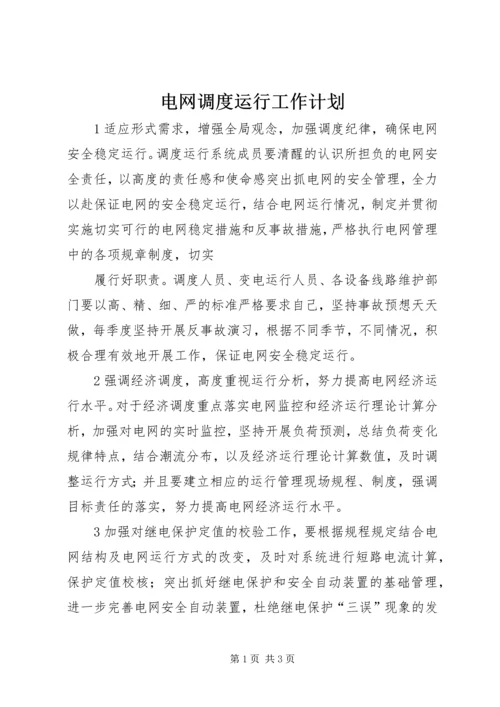 电网调度运行工作计划

1适应形式需求，增强全局观念，加强调度纪律，确保电网安全稳定运行。调度运行系统成员要清醒的认识所担负的电网安全责任，以高度的责任感和使命感突出抓电网的安全管理，全力以赴保证电网的安全稳定运行，结合电网运行情况，制定并贯彻实施切实可行的电网稳定措施和反事故措施，严格执行电网管理中的各项规章制度，切实

履行好职责。调度人员、变电运行人员、各设备线路维护部门要以高、精、细、严的标准严格要求自己，坚持事故预想天天做，每季度坚持开展反事故演习，根据不同季节，不同情况，积极合理有效地开展工作，保证电网安全稳定运行。

2强调经济调度，高度重视运行分析，努力提高电网经济运行水平。对于经济调度重点落实电网监控和经济运行理论计算分析，加强对电网的实时监控，坚持开展负荷预测，总结负荷变化规律特点，结合潮流分布，以及经济运行理论计算数值，及时调整运行方式；并且要建立相应的运行管理现场规程、制度，强调目标责任的落实，努力提高电网经济运行水平。

3加强对继电保护定值的校验工作，要根据规程规定结合电网结构及电网运行方式的改变，及时对系统进行短路电流计算，保护定值校核；突出抓好继电保护和安全自动装置的基础管理，进一步完善电网安全自动装置，杜绝继电保护“三误”现象的发

第1页 共3页